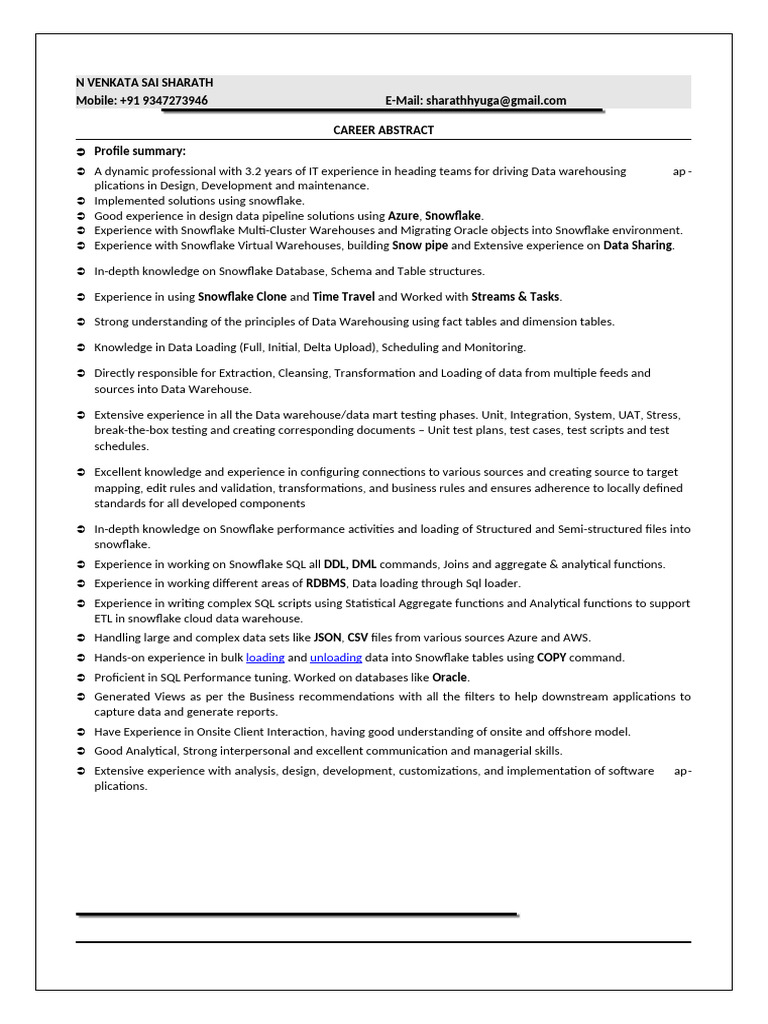 N VENKATA SAI SHARATH
Mobile: +91 9347273946 E-Mail: sharathhyuga@gmail.com

CAREER ABSTRACT

➲ Profile summary:
➲ A dynamic professional with 3.2 years of IT experience in heading teams for driving Data warehousing applications in Design, Development and maintenance.
➲ Implemented solutions using snowflake.
➲ Good experience in design data pipeline solutions using Azure, Snowflake.
➲ Experience with Snowflake Multi-Cluster Warehouses and Migrating Oracle objects into Snowflake environment.
➲ Experience with Snowflake Virtual Warehouses, building Snow pipe and Extensive experience on Data Sharing.

➲ In-depth knowledge on Snowflake Database, Schema and Table structures.

➲ Experience in using Snowflake Clone and Time Travel and Worked with Streams & Tasks.

➲ Strong understanding of the principles of Data Warehousing using fact tables and dimension tables.

➲ Knowledge in Data Loading (Full, Initial, Delta Upload), Scheduling and Monitoring.

➲ Directly responsible for Extraction, Cleansing, Transformation and Loading of data from multiple feeds and sources into Data Warehouse.

➲ Extensive experience in all the Data warehouse/data mart testing phases. Unit, Integration, System, UAT, Stress, break-the-box testing and creating corresponding documents – Unit test plans, test cases, test scripts and test schedules.

➲ Excellent knowledge and experience in configuring connections to various sources and creating source to target mapping, edit rules and validation, transformations, and business rules and ensures adherence to locally defined standards for all developed components

➲ In-depth knowledge on Snowflake performance activities and loading of Structured and Semi-structured files into snowflake.
➲ Experience in working on Snowflake SQL all DDL, DML commands, Joins and aggregate & analytical functions.
➲ Experience in working different areas of RDBMS, Data loading through Sql loader.
➲ Experience in writing complex SQL scripts using Statistical Aggregate functions and Analytical functions to support ETL in snowflake cloud data warehouse.
➲ Handling large and complex data sets like JSON, CSV files from various sources Azure and AWS.
➲ Hands-on experience in bulk loading and unloading data into Snowflake tables using COPY command.
➲ Proficient in SQL Performance tuning. Worked on databases like Oracle.
➲ Generated Views as per the Business recommendations with all the filters to help downstream applications to capture data and generate reports.
➲ Have Experience in Onsite Client Interaction, having good understanding of onsite and offshore model.
➲ Good Analytical, Strong interpersonal and excellent communication and managerial skills.
➲ Extensive experience with analysis, design, development, customizations, and implementation of software applications.